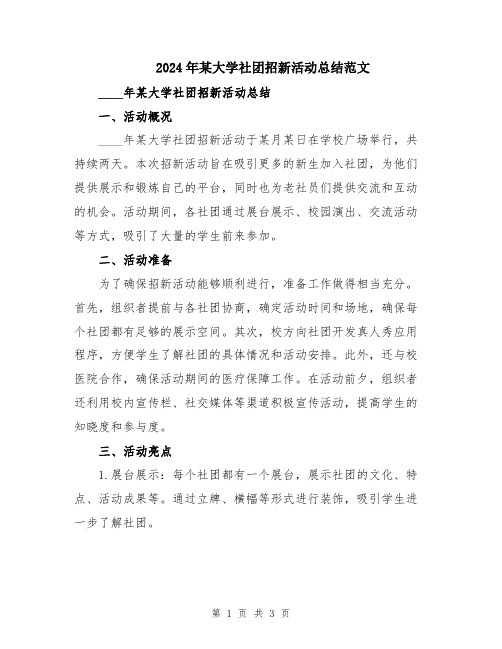 2024年某大学社团招新活动总结范文

____年某大学社团招新活动总结

一、活动概况

____年某大学社团招新活动于某月某日在学校广场举行，共持续两天。本次招新活动旨在吸引更多的新生加入社团，为他们提供展示和锻炼自己的平台，同时也为老社员们提供交流和互动的机会。活动期间，各社团通过展台展示、校园演出、交流活动等方式，吸引了大量的学生前来参加。

二、活动准备

为了确保招新活动能够顺利进行，准备工作做得相当充分。首先，组织者提前与各社团协商，确定活动时间和场地，确保每个社团都有足够的展示空间。其次，校方向社团开发真人秀应用程序，方便学生了解社团的具体情况和活动安排。此外，还与校医院合作，确保活动期间的医疗保障工作。在活动前夕，组织者还利用校内宣传栏、社交媒体等渠道积极宣传活动，提高学生的知晓度和参与度。

三、活动亮点

1.展台展示：每个社团都有一个展台，展示社团的文化、特点、活动成果等。通过立牌、横幅等形式进行装饰，吸引学生进一步了解社团。

第 1 页 共 3 页